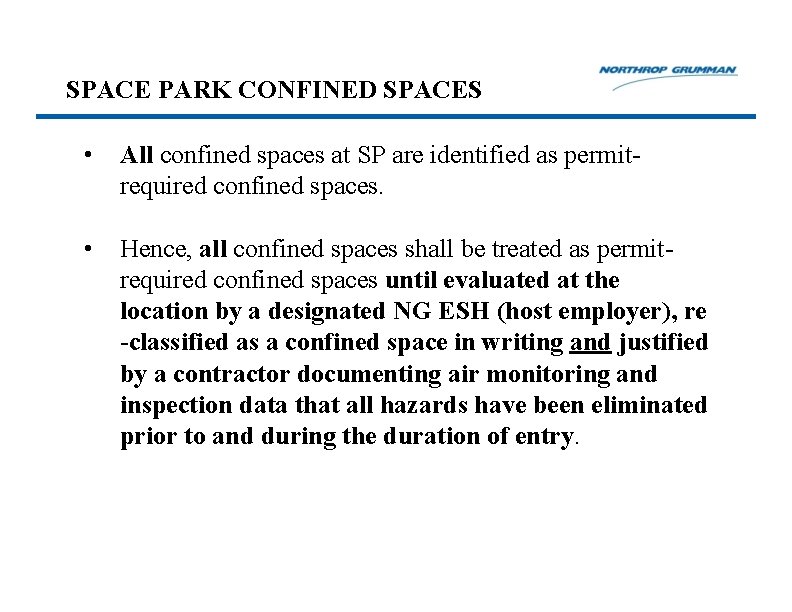 SPACE PARK CONFINED SPACES

NORTHROP GRUMMAN

• All confined spaces at SP are identified as permit-required confined spaces.

• Hence, all confined spaces shall be treated as permit-required confined spaces until evaluated at the location by a designated NG ESH (host employer), re-classified as a confined space in writing and justified by a contractor documenting air monitoring and inspection data that all hazards have been eliminated prior to and during the duration of entry.